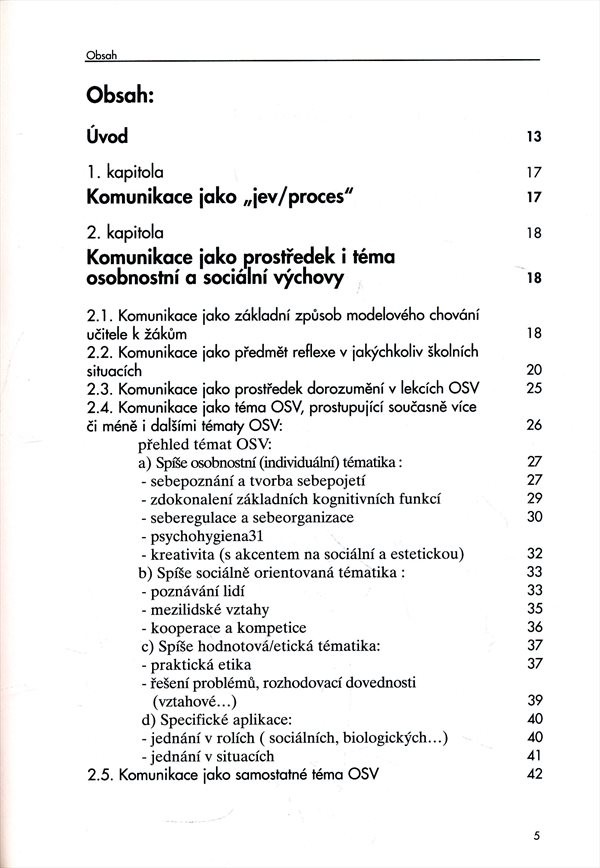 Obsah

Obsah:

Úvod 13

1. kapitola 17
Komunikace jako „jev/proces" 17

2. kapitola 18
Komunikace jako prostředek i téma osobnostní a sociální výchovy 18

2.1. Komunikace jako základní způsob modelového chování učitele k žákům 18
2.2. Komunikace jako předmět reflexe v jakýchkoliv školních situacích 20
2.3. Komunikace jako prostředek dorozumění v lekcích OSV 25
2.4. Komunikace jako téma OSV, prostupující současně více či méně i dalšími tématy OSV: 26
přehled témat OSV:
a) Spíše osobnostní (individuální) tématika : 27
- sebepoznání a tvorba sebepojetí 27
- zdokonalení základních kognitivních funkcí 29
- seberegulace a sebeorganizace 30
- psychohygiena31
- kreativita (s akcentem na sociální a estetickou) 32
b) Spíše sociálně orientovaná tématika : 33
- poznávání lidí 33
- mezilidské vztahy 35
- kooperace a kompetice 36
c) Spíše hodnotová/etická tématika: 37
- praktická etika 37
- řešení problémů, rozhodovací dovednosti (vztahové...) 39
d) Specifické aplikace: 40
- jednání v rolích ( sociálních, biologických...) 40
- jednání v situacích 41
2.5. Komunikace jako samostatné téma OSV 42

5